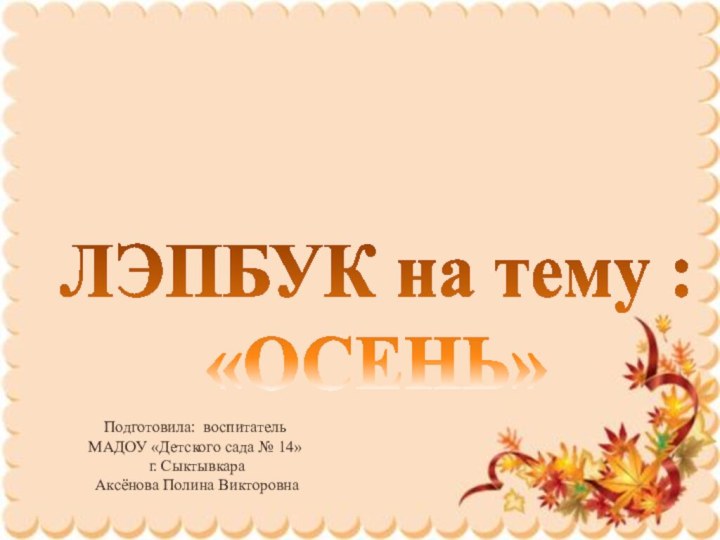 ЛЭПБУК на тему :
«ОСЕНЬ»

Подготовила: воспитатель
МАДОУ «Детского сада № 14»
г. Сыктывкара
Аксёнова Полина Викторовна